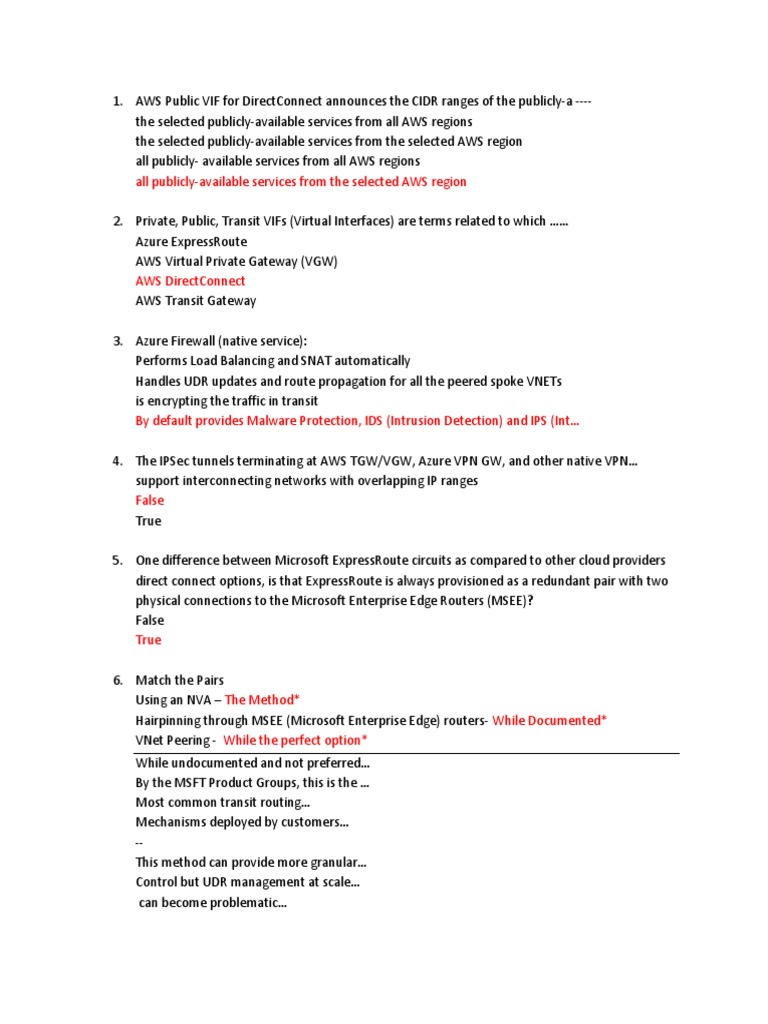 1. AWS Public VIF for DirectConnect announces the CIDR ranges of the publicly-a ----
the selected publicly-available services from all AWS regions
the selected publicly-available services from the selected AWS region
all publicly- available services from all AWS regions
all publicly-available services from the selected AWS region

2. Private, Public, Transit VIFs (Virtual Interfaces) are terms related to which ......
Azure ExpressRoute
AWS Virtual Private Gateway (VGW)
AWS DirectConnect
AWS Transit Gateway

3. Azure Firewall (native service):
Performs Load Balancing and SNAT automatically
Handles UDR updates and route propagation for all the peered spoke VNETs
is encrypting the traffic in transit
By default provides Malware Protection, IDS (Intrusion Detection) and IPS (Int...

4. The IPSec tunnels terminating at AWS TGW/VGW, Azure VPN GW, and other native VPN...
support interconnecting networks with overlapping IP ranges
False
True

5. One difference between Microsoft ExpressRoute circuits as compared to other cloud providers direct connect options, is that ExpressRoute is always provisioned as a redundant pair with two physical connections to the Microsoft Enterprise Edge Routers (MSEE)?
False
True

6. Match the Pairs
Using an NVA – The Method*
Hairpinning through MSEE (Microsoft Enterprise Edge) routers- While Documented*
VNet Peering - While the perfect option*

While undocumented and not preferred...
By the MSFT Product Groups, this is the ...
Most common transit routing...
Mechanisms deployed by customers...
--
This method can provide more granular...
Control but UDR management at scale...
can become problematic...